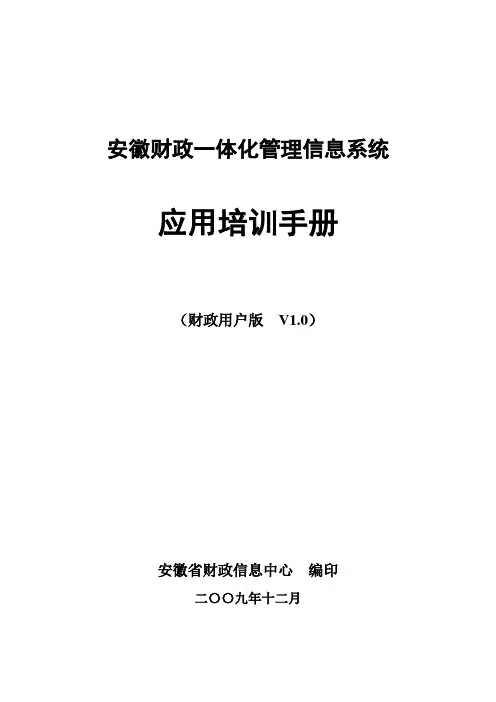 安徽财政一体化管理信息系统

应用培训手册

（财政用户版 V1.0）

安徽省财政信息中心 编印

二〇〇九年十二月